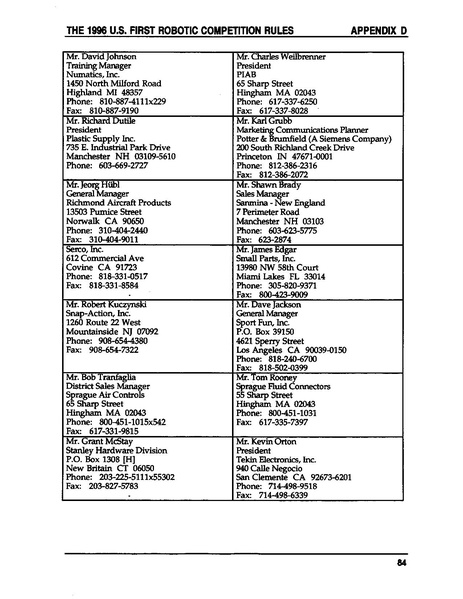 THE 1996 U.S. FIRST ROBOTIC COMPETITION RULES APPENDIX D

| | |
|---|---|
| Mr. David Johnson<br>Training Manager<br>Numatics, Inc.<br>1450 North Milford Road<br>Highland MI 48357<br>Phone: 810-887-4111x229<br>Fax: 810-887-9190 | Mr. Charles Weilbrenner<br>President<br>PIAB<br>65 Sharp Street<br>Hingham MA 02043<br>Phone: 617-337-6250<br>Fax: 617-337-8028 |
| Mr. Richard Dutile<br>President<br>Plastic Supply Inc.<br>735 E. Industrial Park Drive<br>Manchester NH 03109-5610<br>Phone: 603-669-2727 | Mr. Karl Grubb<br>Marketing Communications Planner<br>Potter & Brumfield (A Siemens Company)<br>200 South Richland Creek Drive<br>Princeton IN 47671-0001<br>Phone: 812-386-2316<br>Fax: 812-386-2072 |
| Mr. Jeorg Hübl<br>General Manager<br>Richmond Aircraft Products<br>13503 Pumice Street<br>Norwalk CA 90650<br>Phone: 310-404-2440<br>Fax: 310-404-9011 | Mr. Shawn Brady<br>Sales Manager<br>Sanmina - New England<br>7 Perimeter Road<br>Manchester NH 03103<br>Phone: 603-623-5775<br>Fax: 623-2874 |
| Serco, Inc.<br>612 Commercial Ave<br>Covine CA 91723<br>Phone: 818-331-0517<br>Fax: 818-331-8584 | Mr. James Edgar<br>Small Parts, Inc.<br>13980 NW 58th Court<br>Miami Lakes FL 33014<br>Phone: 305-820-9371<br>Fax: 800-423-9009 |
| Mr. Robert Kuczynski<br>Snap-Action, Inc.<br>1260 Route 22 West<br>Mountainside NJ 07092<br>Phone: 908-654-4380<br>Fax: 908-654-7322 | Mr. Dave Jackson<br>General Manager<br>Sport Fun, Inc.<br>P.O. Box 39150<br>4621 Sperry Street<br>Los Angeles CA 90039-0150<br>Phone: 818-240-6700<br>Fax: 818-502-0399 |
| Mr. Bob Tranfaglia<br>District Sales Manager<br>Sprague Air Controls<br>65 Sharp Street<br>Hingham MA 02043<br>Phone: 800-451-1015x542<br>Fax: 617-331-9815 | Mr. Tom Rooney<br>Sprague Fluid Connectors<br>55 Sharp Street<br>Hingham MA 02043<br>Phone: 800-451-1031<br>Fax: 617-335-7397 |
| Mr. Grant McStay<br>Stanley Hardware Division<br>P.O. Box 1308 [H]<br>New Britain CT 06050<br>Phone: 203-225-5111x55302<br>Fax: 203-827-5783 | Mr. Kevin Orton<br>President<br>Tekin Electronics, Inc.<br>940 Calle Negocio<br>San Clemente CA 92673-6201<br>Phone: 714-498-9518<br>Fax: 714-498-6339 |

84